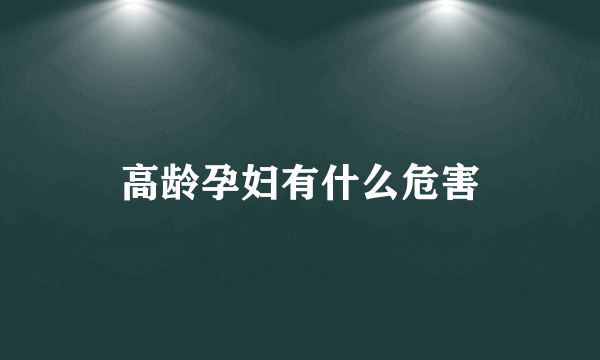 高龄孕妇有什么危害